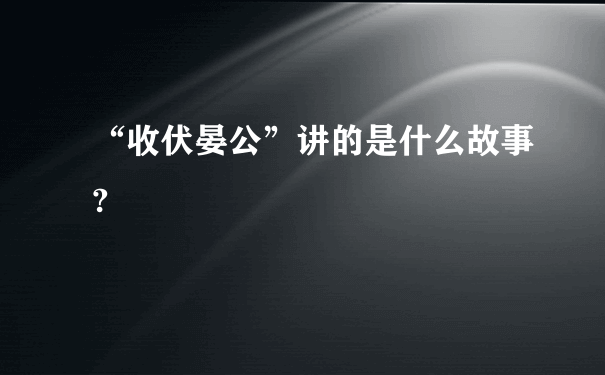 “收伏晏公”讲的是什么故事?